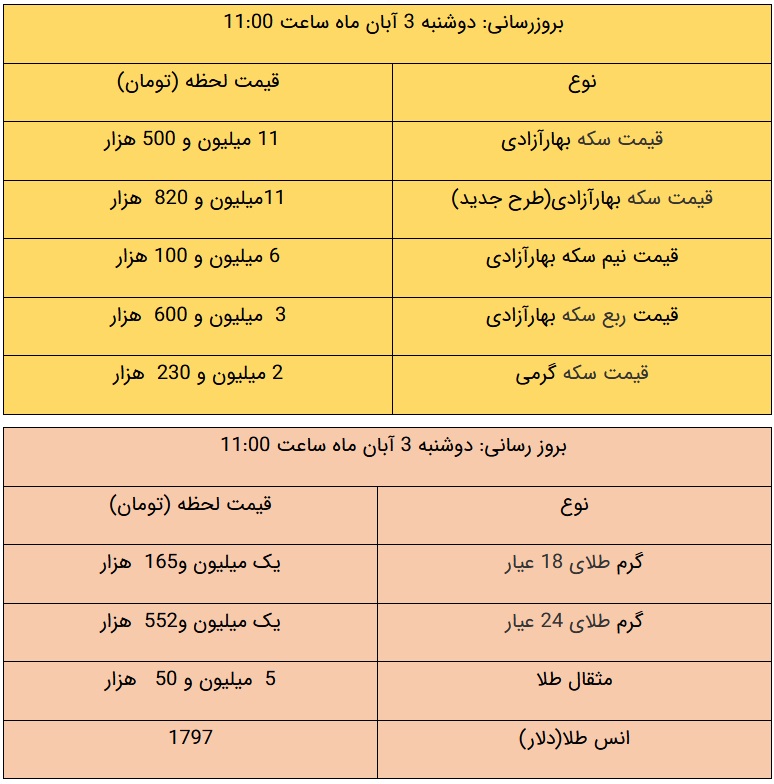 | بروزرسانی: دوشنبه 3 آبان ماه ساعت 11:00 | |
|---|---|
| نوع | قیمت لحظه (تومان) |
| قیمت سکه بهارآزادی | 11 میلیون و 500 هزار |
| قیمت سکه بهارآزادی(طرح جدید) | 11میلیون و 820 هزار |
| قیمت نیم سکه بهارآزادی | 6 میلیون و 100 هزار |
| قیمت ربع سکه بهارآزادی | 3 میلیون و 600 هزار |
| قیمت سکه گرمی | 2 میلیون و 230 هزار |

| بروز رسانی: دوشنبه 3 آبان ماه ساعت 11:00 | |
|---|---|
| نوع | قیمت لحظه (تومان) |
| گرم طلای 18 عیار | یک میلیون و165 هزار |
| گرم طلای 24 عیار | یک میلیون و552 هزار |
| مثقال طلا | 5 میلیون و 50 هزار |
| انس طلا(دلار) | 1797 |